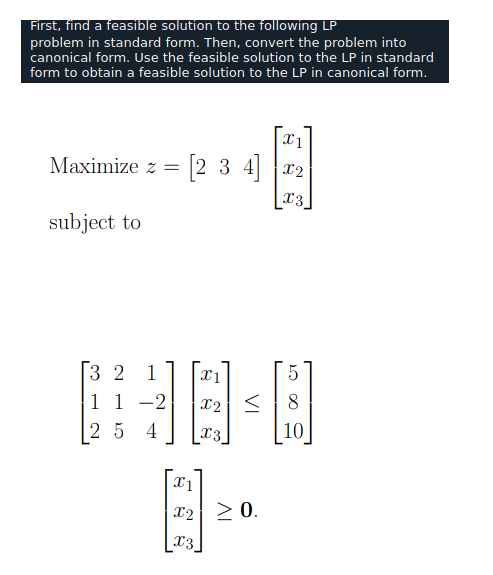 First, find a feasible solution to the following LP problem in standard form. Then, convert the problem into canonical form. Use the feasible solution to the LP in standard form to obtain a feasible solution to the LP in canonical form.

Maximize $z = \begin{bmatrix} 2 & 3 & 4 \end{bmatrix} \begin{bmatrix} x_1 \\ x_2 \\ x_3 \end{bmatrix}$

subject to

$\begin{bmatrix} 3 & 2 & 1 \\ 1 & 1 & -2 \\ 2 & 5 & 4 \end{bmatrix} \begin{bmatrix} x_1 \\ x_2 \\ x_3 \end{bmatrix} \leq \begin{bmatrix} 5 \\ 8 \\ 10 \end{bmatrix}$

$\begin{bmatrix} x_1 \\ x_2 \\ x_3 \end{bmatrix} \geq \mathbf{0}.$